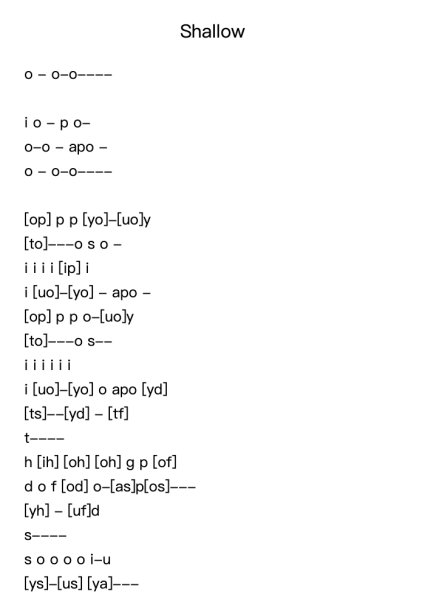 Shallow

o – o–o––––

i o – p o–
o–o – apo –
o – o–o––––

[op] p p [yo]–[uo]y
[to]–––o s o –
i i i i [ip] i
i [uo]–[yo] – apo –
[op] p p o–[uo]y
[to]–––o s––
i i i i i i
i [uo]–[yo] o apo [yd]
[ts]––[yd] – [tf]
t––––
h [ih] [oh] [oh] g p [of]
d o f [od] o–[as]p[os]–––
[yh] – [uf]d
s––––
s o o o o i–u
[ys]–[us] [ya]–––